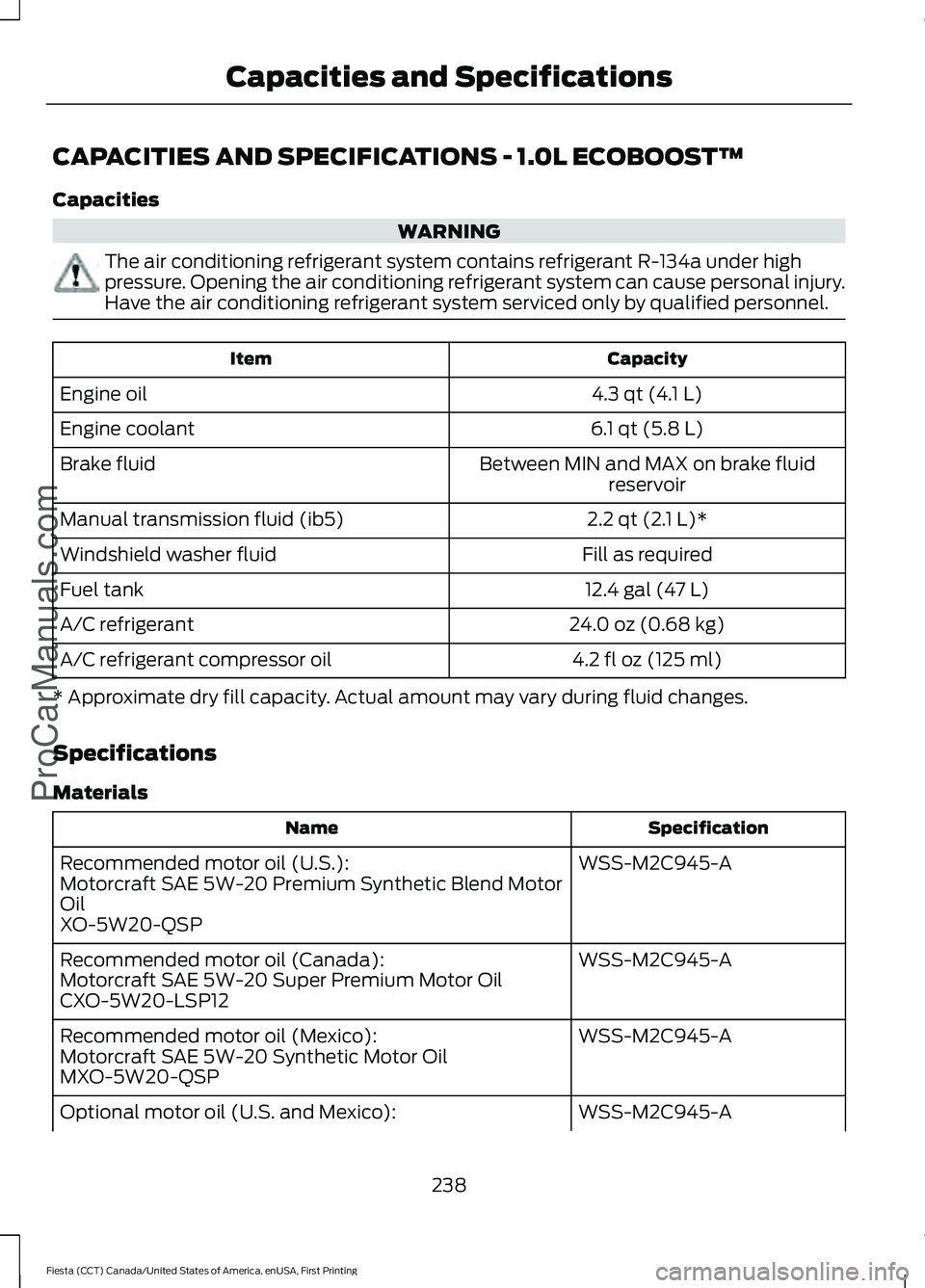 Capacities and Specifications

CAPACITIES AND SPECIFICATIONS - 1.0L ECOBOOST™

Capacities

WARNING

The air conditioning refrigerant system contains refrigerant R-134a under high pressure. Opening the air conditioning refrigerant system can cause personal injury. Have the air conditioning refrigerant system serviced only by qualified personnel.

| Item | Capacity |
|---|---|
| Engine oil | 4.3 qt (4.1 L) |
| Engine coolant | 6.1 qt (5.8 L) |
| Brake fluid | Between MIN and MAX on brake fluid reservoir |
| Manual transmission fluid (ib5) | 2.2 qt (2.1 L)* |
| Windshield washer fluid | Fill as required |
| Fuel tank | 12.4 gal (47 L) |
| A/C refrigerant | 24.0 oz (0.68 kg) |
| A/C refrigerant compressor oil | 4.2 fl oz (125 ml) |

* Approximate dry fill capacity. Actual amount may vary during fluid changes.

Specifications

Materials

| Name | Specification |
|---|---|
| Recommended motor oil (U.S.): Motorcraft SAE 5W-20 Premium Synthetic Blend Motor Oil XO-5W20-QSP | WSS-M2C945-A |
| Recommended motor oil (Canada): Motorcraft SAE 5W-20 Super Premium Motor Oil CXO-5W20-LSP12 | WSS-M2C945-A |
| Recommended motor oil (Mexico): Motorcraft SAE 5W-20 Synthetic Motor Oil MXO-5W20-QSP | WSS-M2C945-A |
| Optional motor oil (U.S. and Mexico): | WSS-M2C945-A |

238

Fiesta (CCT) Canada/United States of America, enUSA, First Printing

ProCarManuals.com

carmanualsonline.info